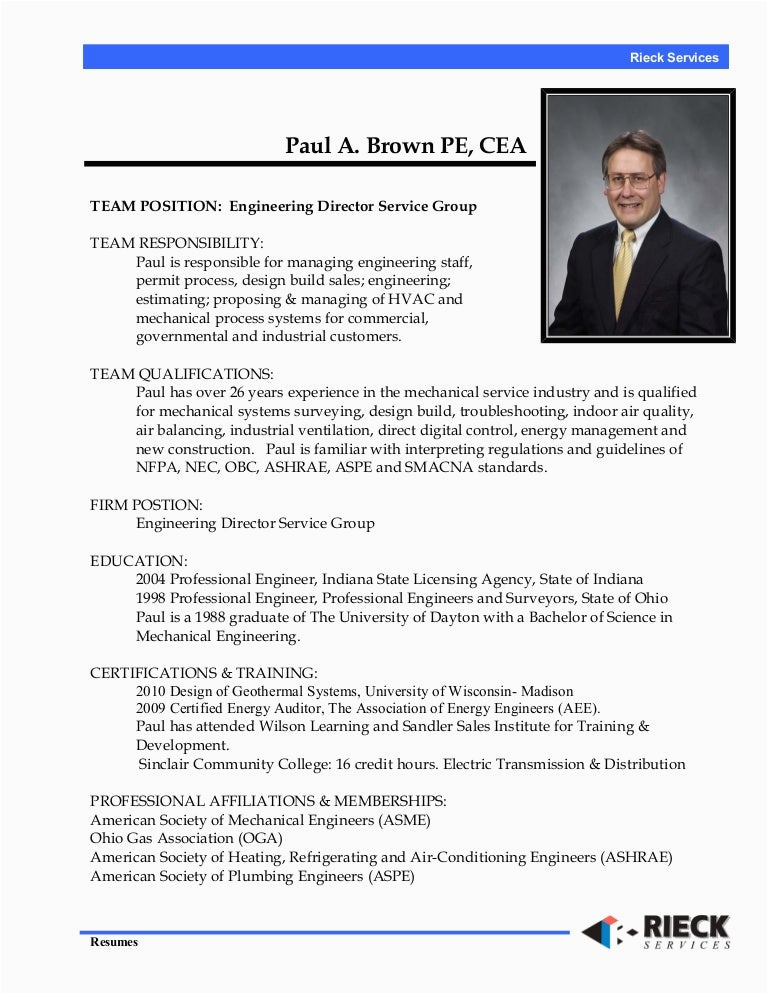 Rieck Services

Paul A. Brown PE, CEA

TEAM POSITION: Engineering Director Service Group

TEAM RESPONSIBILITY:
Paul is responsible for managing engineering staff, permit process, design build sales; engineering; estimating; proposing & managing of HVAC and mechanical process systems for commercial, governmental and industrial customers.

TEAM QUALIFICATIONS:
Paul has over 26 years experience in the mechanical service industry and is qualified for mechanical systems surveying, design build, troubleshooting, indoor air quality, air balancing, industrial ventilation, direct digital control, energy management and new construction. Paul is familiar with interpreting regulations and guidelines of NFPA, NEC, OBC, ASHRAE, ASPE and SMACNA standards.

FIRM POSTION:
Engineering Director Service Group

EDUCATION:
2004 Professional Engineer, Indiana State Licensing Agency, State of Indiana
1998 Professional Engineer, Professional Engineers and Surveyors, State of Ohio
Paul is a 1988 graduate of The University of Dayton with a Bachelor of Science in Mechanical Engineering.

CERTIFICATIONS & TRAINING:
2010 Design of Geothermal Systems, University of Wisconsin- Madison
2009 Certified Energy Auditor, The Association of Energy Engineers (AEE).
Paul has attended Wilson Learning and Sandler Sales Institute for Training & Development.
Sinclair Community College: 16 credit hours. Electric Transmission & Distribution

PROFESSIONAL AFFILIATIONS & MEMBERSHIPS:
American Society of Mechanical Engineers (ASME)
Ohio Gas Association (OGA)
American Society of Heating, Refrigerating and Air-Conditioning Engineers (ASHRAE)
American Society of Plumbing Engineers (ASPE)

Resumes

RIECK SERVICES